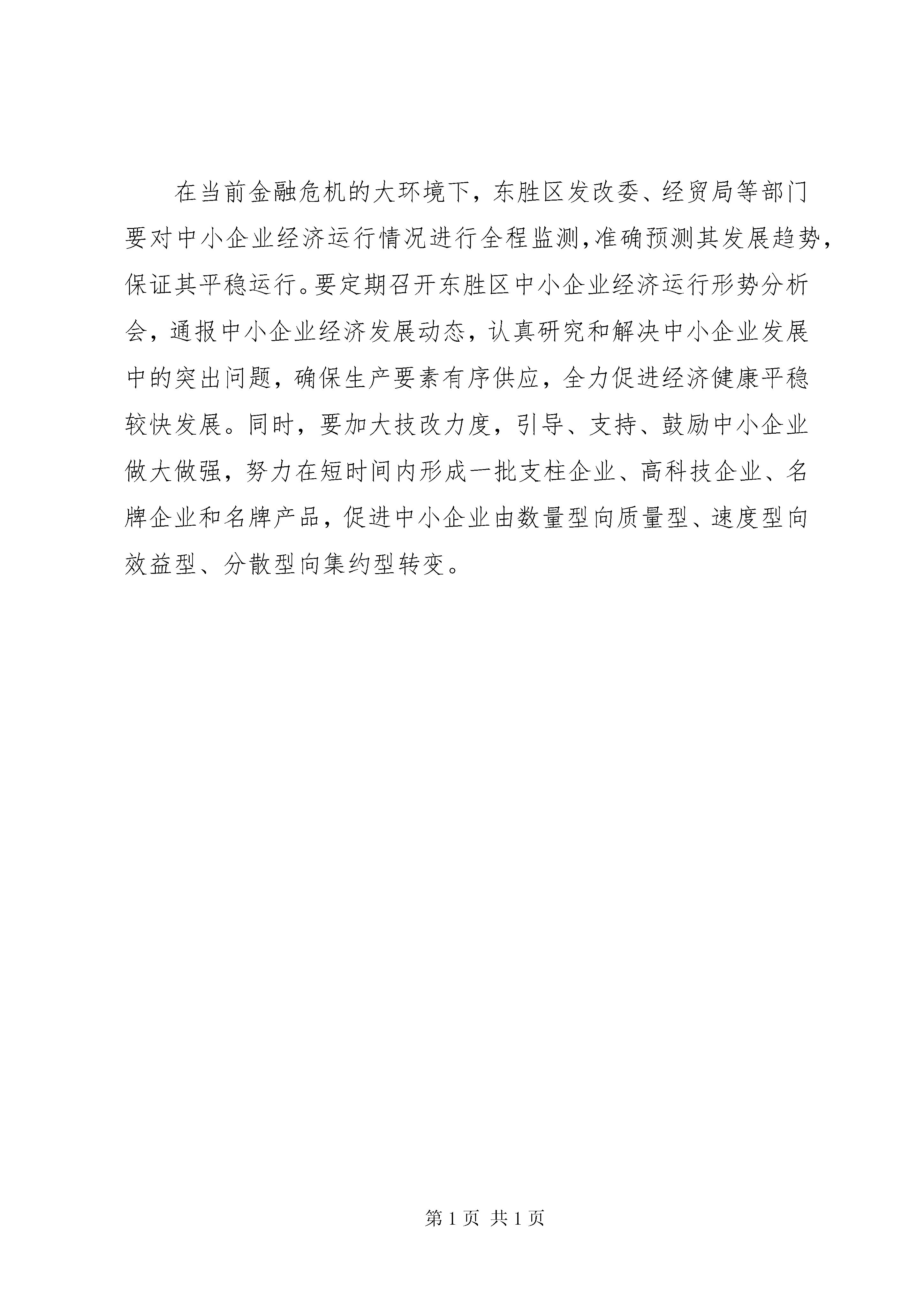 在当前金融危机的大环境下，东胜区发改委、经贸局等部门要对中小企业经济运行情况进行全程监测,准确预测其发展趋势,保证其平稳运行。要定期召开东胜区中小企业经济运行形势分析会，通报中小企业经济发展动态，认真研究和解决中小企业发展中的突出问题，确保生产要素有序供应，全力促进经济健康平稳较快发展。同时，要加大技改力度，引导、支持、鼓励中小企业做大做强，努力在短时间内形成一批支柱企业、高科技企业、名牌企业和名牌产品，促进中小企业由数量型向质量型、速度型向效益型、分散型向集约型转变。

第 1 页 共 1 页